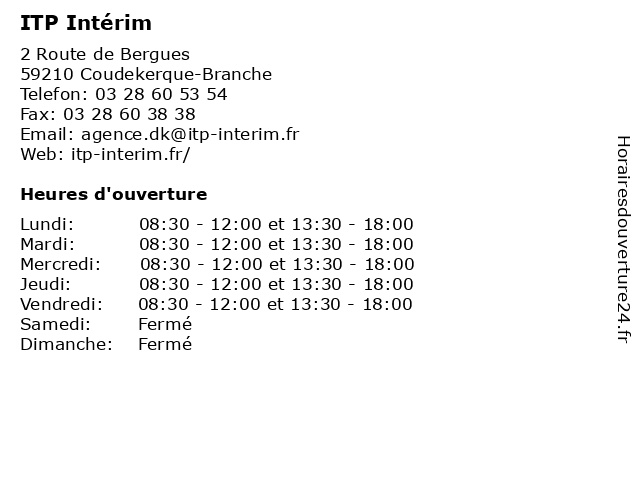 ITP Intérim

2 Route de Bergues
59210 Coudekerque-Branche
Telefon: 03 28 60 53 54
Fax: 03 28 60 38 38
Email: agence.dk@itp-interim.fr
Web: itp-interim.fr/

Heures d'ouverture

Lundi: 08:30 - 12:00 et 13:30 - 18:00
Mardi: 08:30 - 12:00 et 13:30 - 18:00
Mercredi: 08:30 - 12:00 et 13:30 - 18:00
Jeudi: 08:30 - 12:00 et 13:30 - 18:00
Vendredi: 08:30 - 12:00 et 13:30 - 18:00
Samedi: Fermé
Dimanche: Fermé

Horairesdouverture24.fr